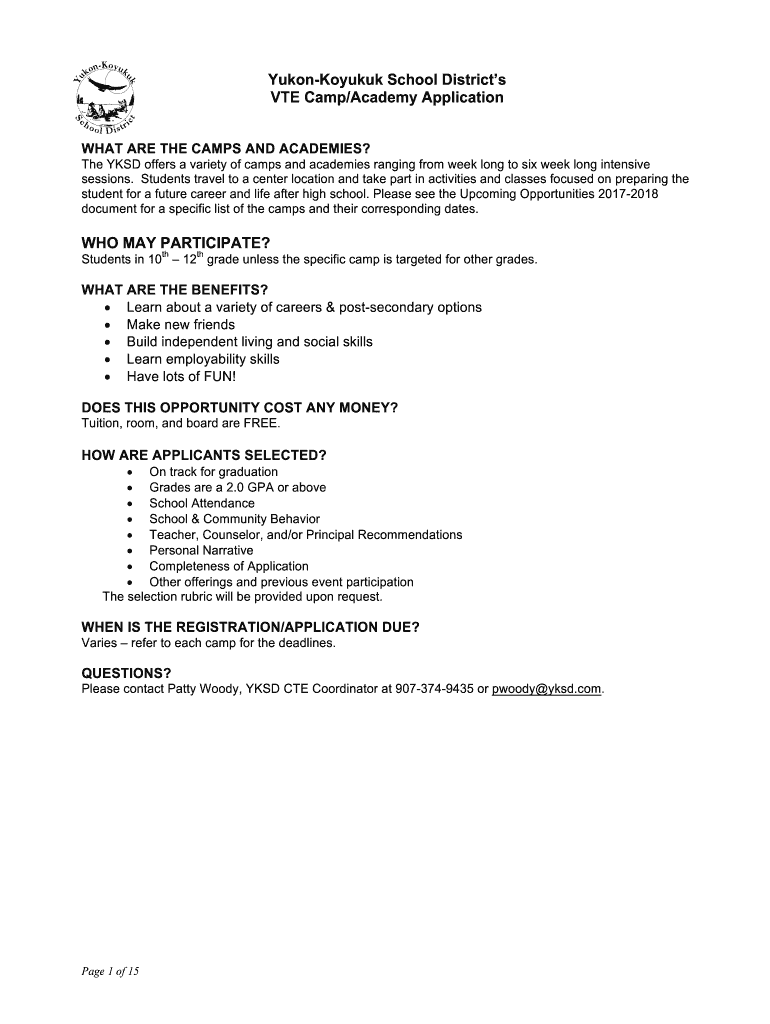 Yukon-Koyukuk School District

Yukon-Koyukuk School District's
VTE Camp/Academy Application

WHAT ARE THE CAMPS AND ACADEMIES?
The YKSD offers a variety of camps and academies ranging from week long to six week long intensive sessions. Students travel to a center location and take part in activities and classes focused on preparing the student for a future career and life after high school. Please see the Upcoming Opportunities 2017-2018 document for a specific list of the camps and their corresponding dates.

WHO MAY PARTICIPATE?
Students in $10^{th}$ – $12^{th}$ grade unless the specific camp is targeted for other grades.

WHAT ARE THE BENEFITS?
• Learn about a variety of careers & post-secondary options
• Make new friends
• Build independent living and social skills
• Learn employability skills
• Have lots of FUN!

DOES THIS OPPORTUNITY COST ANY MONEY?
Tuition, room, and board are FREE.

HOW ARE APPLICANTS SELECTED?
• On track for graduation
• Grades are a 2.0 GPA or above
• School Attendance
• School & Community Behavior
• Teacher, Counselor, and/or Principal Recommendations
• Personal Narrative
• Completeness of Application
• Other offerings and previous event participation
The selection rubric will be provided upon request.

WHEN IS THE REGISTRATION/APPLICATION DUE?
Varies – refer to each camp for the deadlines.

QUESTIONS?
Please contact Patty Woody, YKSD CTE Coordinator at 907-374-9435 or pwoody@yksd.com.

Page 1 of 15